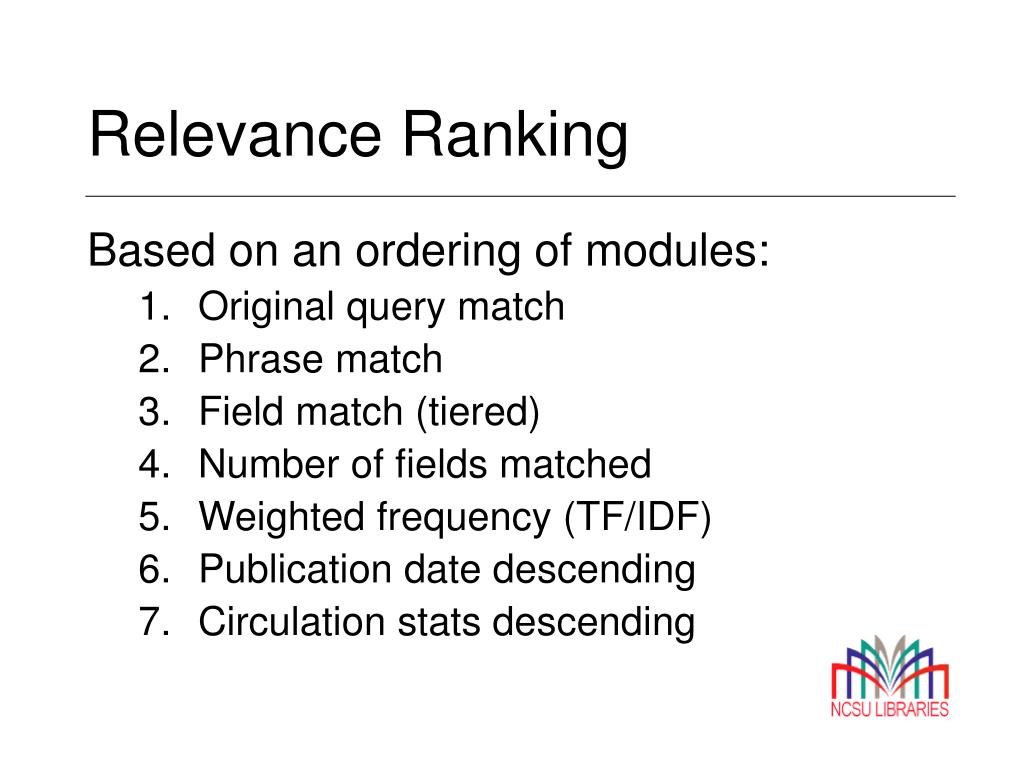 Relevance Ranking

Based on an ordering of modules:

1. Original query match
2. Phrase match
3. Field match (tiered)
4. Number of fields matched
5. Weighted frequency (TF/IDF)
6. Publication date descending
7. Circulation stats descending

NCSU LIBRARIES